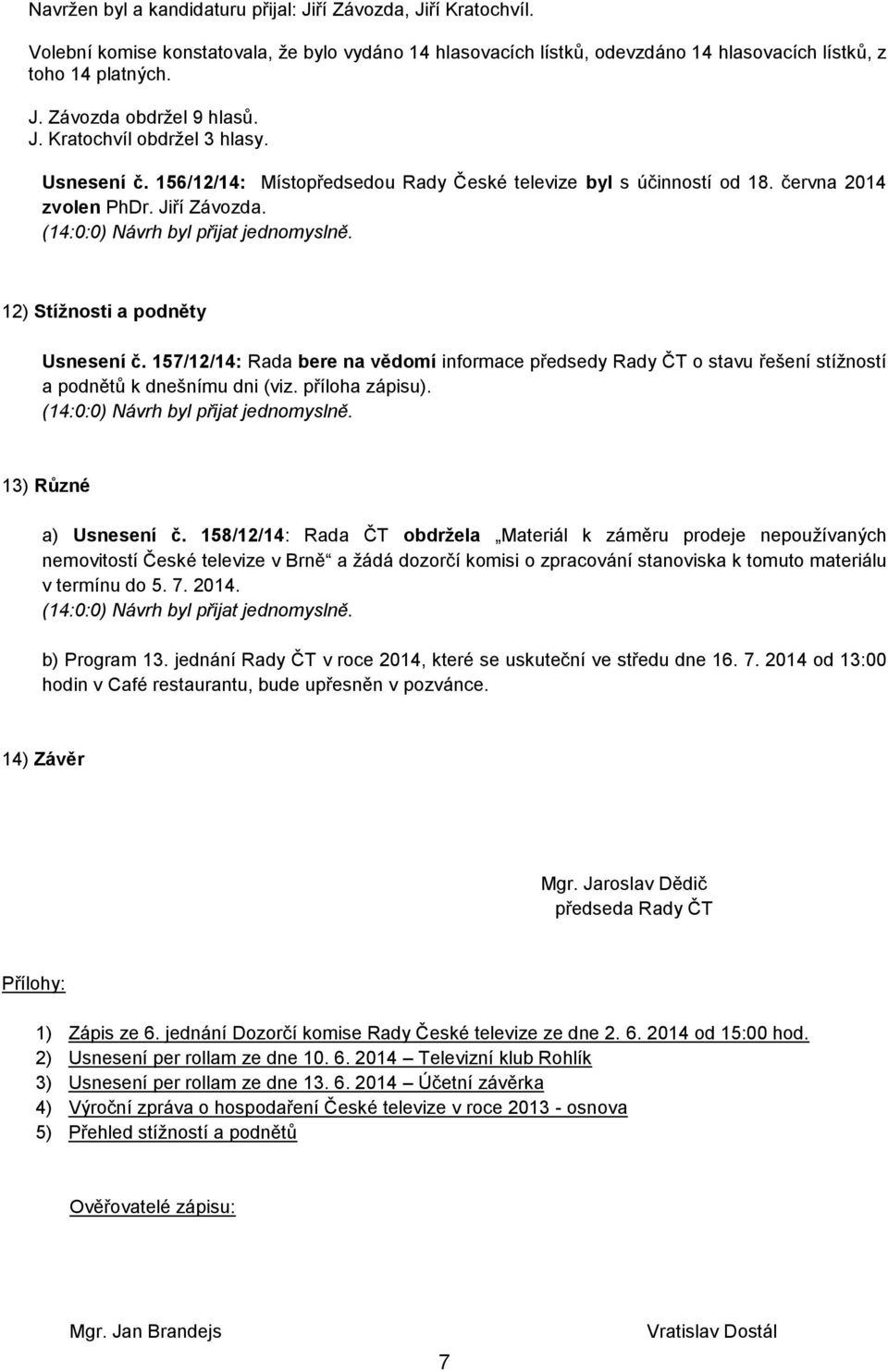 Navržen byl a kandidaturu přijal: Jiří Závozda, Jiří Kratochvíl.

Volební komise konstatovala, že bylo vydáno 14 hlasovacích lístků, odevzdáno 14 hlasovacích lístků, z toho 14 platných.

J. Závozda obdržel 9 hlasů.
J. Kratochvíl obdržel 3 hlasy.

Usnesení č. 156/12/14: Místopředsedou Rady České televize byl s účinností od 18. června 2014 zvolen PhDr. Jiří Závozda.
(14:0:0) Návrh byl přijat jednomyslně.

12) Stížnosti a podněty

Usnesení č. 157/12/14: Rada bere na vědomí informace předsedy Rady ČT o stavu řešení stížností a podnětů k dnešnímu dni (viz. příloha zápisu).
(14:0:0) Návrh byl přijat jednomyslně.

13) Různé

a) Usnesení č. 158/12/14: Rada ČT obdržela „Materiál k záměru prodeje nepoužívaných nemovitostí České televize v Brně“ a žádá dozorčí komisi o zpracování stanoviska k tomuto materiálu v termínu do 5. 7. 2014.
(14:0:0) Návrh byl přijat jednomyslně.

b) Program 13. jednání Rady ČT v roce 2014, které se uskuteční ve středu dne 16. 7. 2014 od 13:00 hodin v Café restaurantu, bude upřesněn v pozvánce.

14) Závěr

Mgr. Jaroslav Dědič
předseda Rady ČT

Přílohy:

1) Zápis ze 6. jednání Dozorčí komise Rady České televize ze dne 2. 6. 2014 od 15:00 hod.
2) Usnesení per rollam ze dne 10. 6. 2014 – Televizní klub Rohlík
3) Usnesení per rollam ze dne 13. 6. 2014 – Účetní závěrka
4) Výroční zpráva o hospodaření České televize v roce 2013 - osnova
5) Přehled stížností a podnětů

Ověřovatelé zápisu:

Mgr. Jan Brandejs

Vratislav Dostál

7